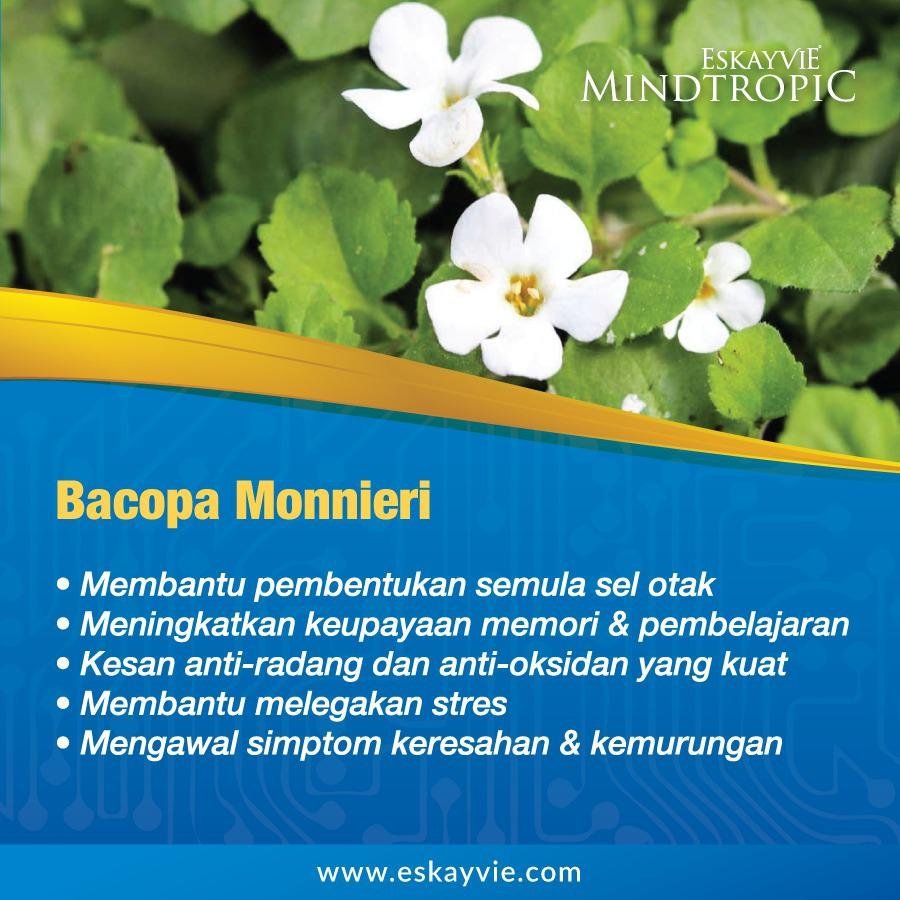 ESKAYVIE®
MINDTROPIC

Bacopa Monnieri

• Membantu pembentukan semula sel otak
• Meningkatkan keupayaan memori & pembelajaran
• Kesan anti-radang dan anti-oksidan yang kuat
• Membantu melegakan stres
• Mengawal simptom keresahan & kemurungan

www.eskayvie.com